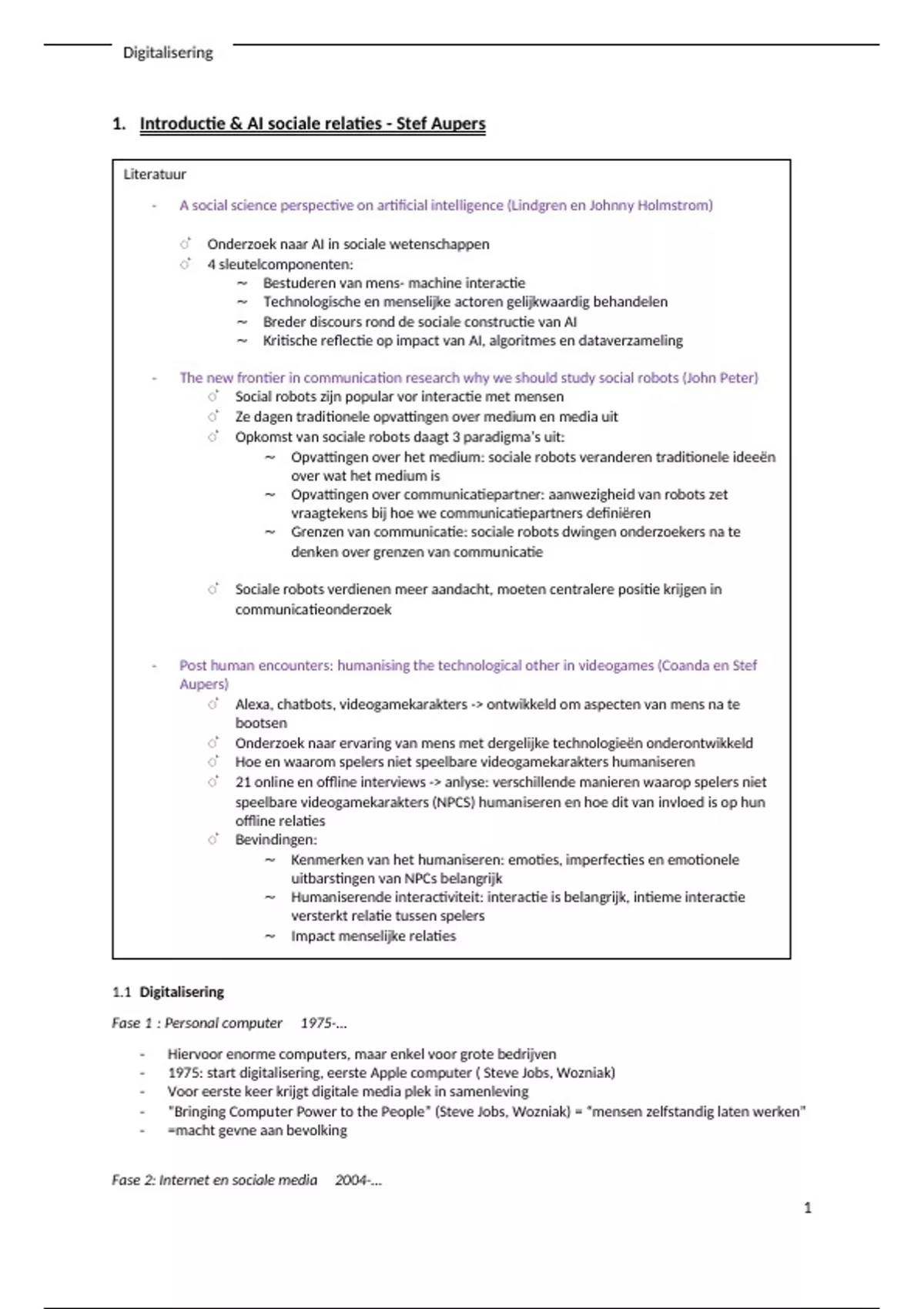 Digitalisering

1. Introductie & AI sociale relaties - Stef Aupers

Literatuur

- A social science perspective on artificial intelligence (Lindgren en Johnny Holmstrom)

♂ Onderzoek naar AI in sociale wetenschappen
♂ 4 sleutelcomponenten:
~ Bestuderen van mens- machine interactie
~ Technologische en menselijke actoren gelijkwaardig behandelen
~ Breder discours rond de sociale constructie van AI
~ Kritische reflectie op impact van AI, algoritmes en dataverzameling

- The new frontier in communication research why we should study social robots (John Peter)
♂ Social robots zijn popular vor interactie met mensen
♂ Ze dagen traditionele opvattingen over medium en media uit
♂ Opkomst van sociale robots daagt 3 paradigma's uit:
~ Opvattingen over het medium: sociale robots veranderen traditionele ideeën over wat het medium is
~ Opvattingen over communicatiepartner: aanwezigheid van robots zet vraagtekens bij hoe we communicatiepartners definiëren
~ Grenzen van communicatie: sociale robots dwingen onderzoekers na te denken over grenzen van communicatie

♂ Sociale robots verdienen meer aandacht, moeten centralere positie krijgen in communicatieonderzoek

- Post human encounters: humanising the technological other in videogames (Coanda en Stef Aupers)
♂ Alexa, chatbots, videogamekarakters -> ontwikkeld om aspecten van mens na te bootsen
♂ Onderzoek naar ervaring van mens met dergelijke technologieën onderontwikkeld
♂ Hoe en waarom spelers niet speelbare videogamekarakters humaniseren
♂ 21 online en offline interviews -> anlyse: verschillende manieren waarop spelers niet speelbare videogamekarakters (NPCS) humaniseren en hoe dit van invloed is op hun offline relaties
♂ Bevindingen:
~ Kenmerken van het humaniseren: emoties, imperfecties en emotionele uitbarstingen van NPCs belangrijk
~ Humaniserende interactiviteit: interactie is belangrijk, intieme interactie versterkt relatie tussen spelers
~ Impact menselijke relaties

1.1 Digitalisering

Fase 1 : Personal computer 1975-...

- Hiervoor enorme computers, maar enkel voor grote bedrijven
- 1975: start digitalisering, eerste Apple computer ( Steve Jobs, Wozniak)
- Voor eerste keer krijgt digitale media plek in samenleving
- "Bringing Computer Power to the People" (Steve Jobs, Wozniak) = "mensen zelfstandig laten werken"
- =macht gevne aan bevolking

Fase 2: Internet en sociale media 2004-...

1